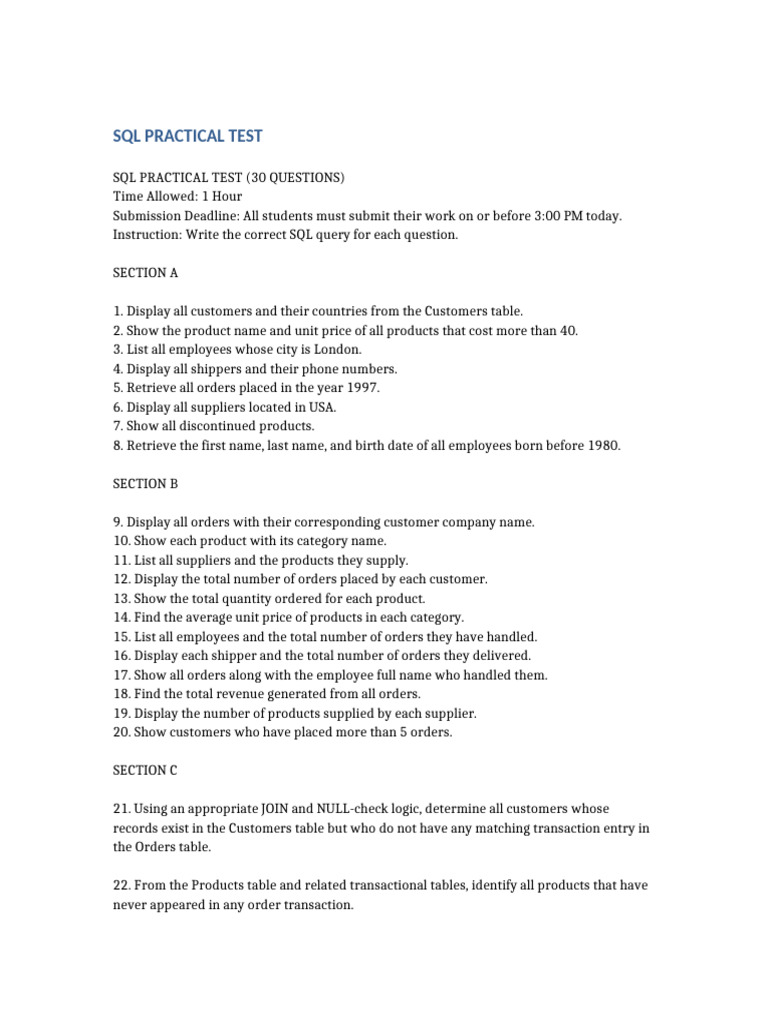 SQL PRACTICAL TEST

SQL PRACTICAL TEST (30 QUESTIONS)
Time Allowed: 1 Hour
Submission Deadline: All students must submit their work on or before 3:00 PM today.
Instruction: Write the correct SQL query for each question.

SECTION A

1. Display all customers and their countries from the Customers table.
2. Show the product name and unit price of all products that cost more than 40.
3. List all employees whose city is London.
4. Display all shippers and their phone numbers.
5. Retrieve all orders placed in the year 1997.
6. Display all suppliers located in USA.
7. Show all discontinued products.
8. Retrieve the first name, last name, and birth date of all employees born before 1980.

SECTION B

9. Display all orders with their corresponding customer company name.
10. Show each product with its category name.
11. List all suppliers and the products they supply.
12. Display the total number of orders placed by each customer.
13. Show the total quantity ordered for each product.
14. Find the average unit price of products in each category.
15. List all employees and the total number of orders they have handled.
16. Display each shipper and the total number of orders they delivered.
17. Show all orders along with the employee full name who handled them.
18. Find the total revenue generated from all orders.
19. Display the number of products supplied by each supplier.
20. Show customers who have placed more than 5 orders.

SECTION C

21. Using an appropriate JOIN and NULL-check logic, determine all customers whose records exist in the Customers table but who do not have any matching transaction entry in the Orders table.

22. From the Products table and related transactional tables, identify all products that have never appeared in any order transaction.